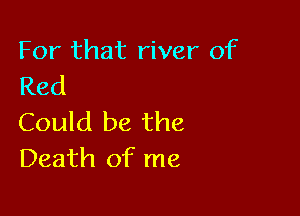 For that river of
Red
Could be the
Death of me